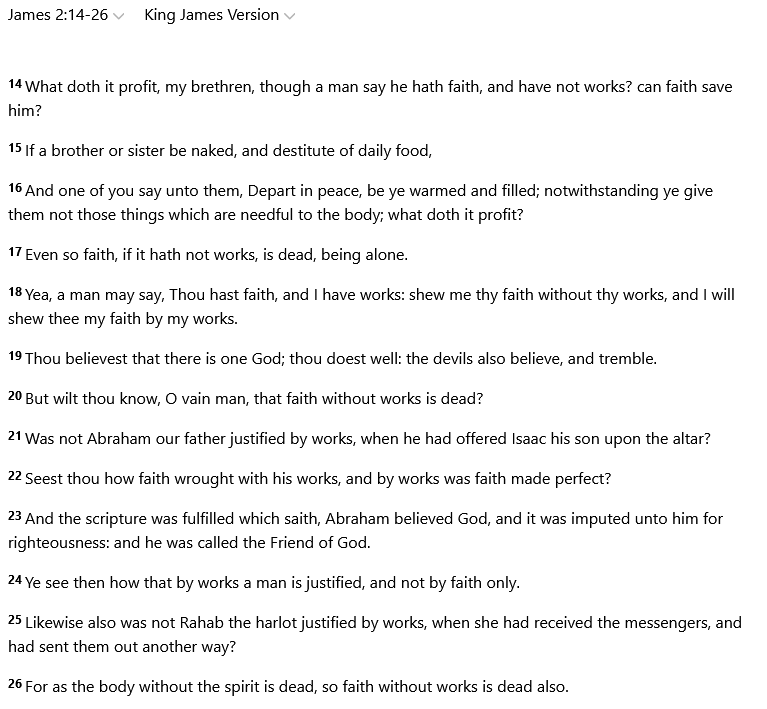 James 2:14-26 King James Version

14 What doth it profit, my brethren, though a man say he hath faith, and have not works? can faith save him?

15 If a brother or sister be naked, and destitute of daily food,

16 And one of you say unto them, Depart in peace, be ye warmed and filled; notwithstanding ye give them not those things which are needful to the body; what doth it profit?

17 Even so faith, if it hath not works, is dead, being alone.

18 Yea, a man may say, Thou hast faith, and I have works: shew me thy faith without thy works, and I will shew thee my faith by my works.

19 Thou believest that there is one God; thou doest well: the devils also believe, and tremble.

20 But wilt thou know, O vain man, that faith without works is dead?

21 Was not Abraham our father justified by works, when he had offered Isaac his son upon the altar?

22 Seest thou how faith wrought with his works, and by works was faith made perfect?

23 And the scripture was fulfilled which saith, Abraham believed God, and it was imputed unto him for righteousness: and he was called the Friend of God.

24 Ye see then how that by works a man is justified, and not by faith only.

25 Likewise also was not Rahab the harlot justified by works, when she had received the messengers, and had sent them out another way?

26 For as the body without the spirit is dead, so faith without works is dead also.